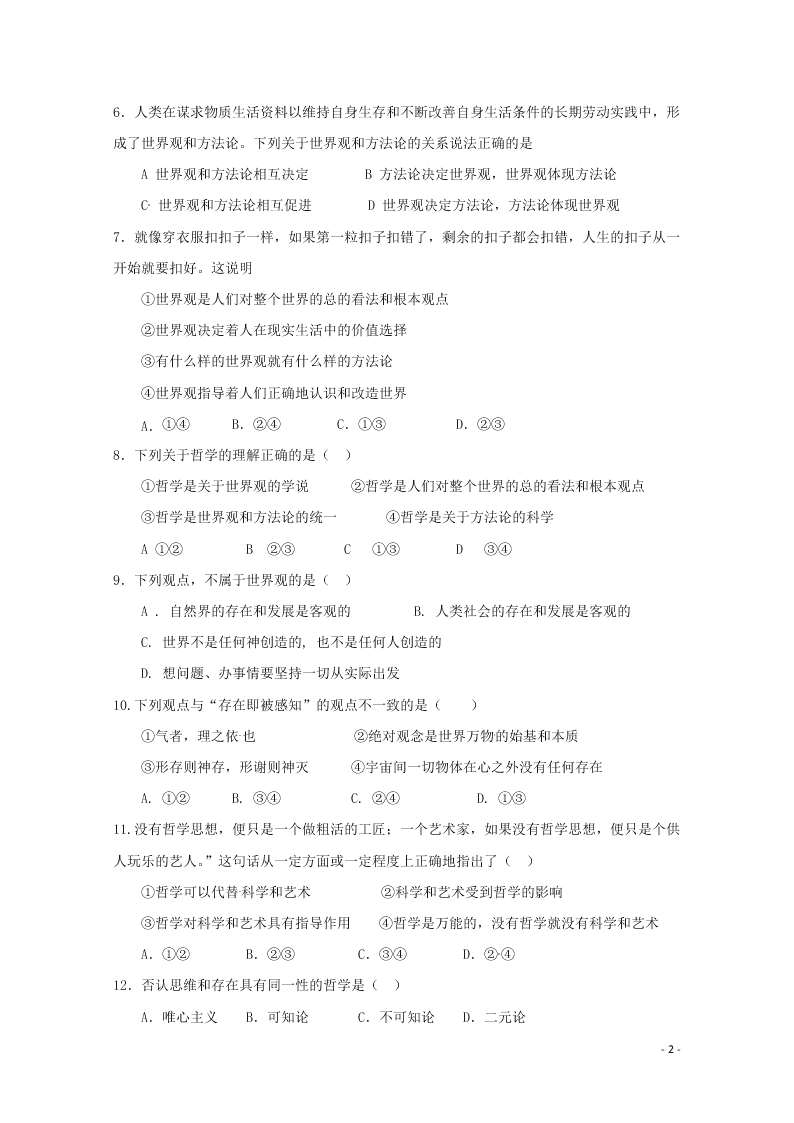 6．人类在谋求物质生活资料以维持自身生存和不断改善自身生活条件的长期劳动实践中，形成了世界观和方法论。下列关于世界观和方法论的关系说法正确的是

A 世界观和方法论相互决定　　　　B 方法论决定世界观，世界观体现方法论

C· 世界观和方法论相互促进　　　　D 世界观决定方法论，方法论体现世界观

7．就像穿衣服扣扣子一样，如果第一粒扣子扣错了，剩余的扣子都会扣错，人生的扣子从一开始就要扣好。这说明

①世界观是人们对整个世界的总的看法和根本观点

②世界观决定着人在现实生活中的价值选择

③有什么样的世界观就有什么样的方法论

④世界观指导着人们正确地认识和改造世界

A．①④　　B．②④　　C．①③　　D．②③

8．下列关于哲学的理解正确的是（　）

①哲学是关于世界观的学说　　②哲学是人们对整个世界的总的看法和根本观点

③哲学是世界观和方法论的统一　　④哲学是关于方法论的科学

A ①②　　B ②③　　C ①③　　D ③④

9．下列观点，不属于世界观的是（　）

A． 自然界的存在和发展是客观的　　B. 人类社会的存在和发展是客观的

C. 世界不是任何神创造的，也不是任何人创造的

D. 想问题、办事情要坚持一切从实际出发

10.下列观点与“存在即被感知”的观点不一致的是（　　）

①气者，理之依·也　　②绝对观念是世界万物的始基和本质

③形存则神存，形谢则神灭　　④宇宙间一切物体在心之外没有任何存在

A. ①②　　B. ③④　　C. ②④　　D. ①③

11.没有哲学思想，便只是一个做粗活的工匠；一个艺术家，如果没有哲学思想，便只是个供人玩乐的艺人。”这句话从一定方面或一定程度上正确地指出了（　）

①哲学可以代替·科学和艺术　　②科学和艺术受到哲学的影响

③哲学对科学和艺术具有指导作用　　④哲学是万能的，没有哲学就没有科学和艺术

A．①②　　B．②③　　C．③④　　D．②·④

12．否认思维和存在具有同一性的哲学是（　）

A．唯心主义　　B．可知论　　C．不可知论　　D．二元论

- 2 -